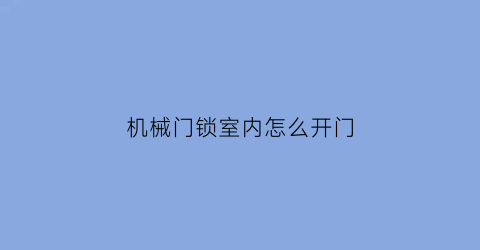 机械门锁室内怎么开门